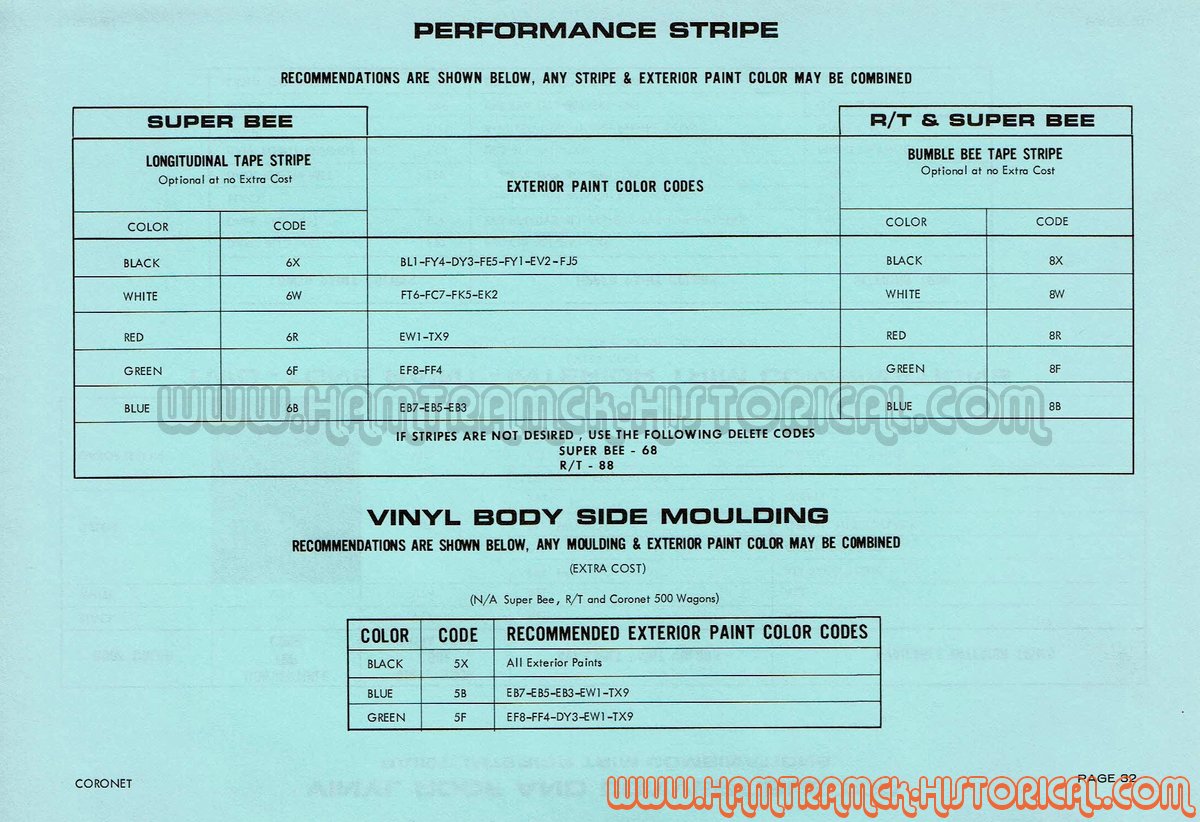 PERFORMANCE STRIPE

RECOMMENDATIONS ARE SHOWN BELOW, ANY STRIPE & EXTERIOR PAINT COLOR MAY BE COMBINED

| SUPER BEE | | | R/T & SUPER BEE | |
|---|---|---|---|---|
| LONGITUDINAL TAPE STRIPE Optional at no Extra Cost | | EXTERIOR PAINT COLOR CODES | BUMBLE BEE TAPE STRIPE Optional at no Extra Cost | |
| COLOR | CODE | | COLOR | CODE |
| BLACK | 6X | BL1-FY4-DY3-FE5-FY1-EV2-FJ5 | BLACK | 8X |
| WHITE | 6W | FT6-FC7-FK5-EK2 | WHITE | 8W |
| RED | 6R | EW1-TX9 | RED | 8R |
| GREEN | 6F | EF8-FF4 | GREEN | 8F |
| BLUE | 6B | EB7-EB5-EB3 | BLUE | 8B |
| IF STRIPES ARE NOT DESIRED , USE THE FOLLOWING DELETE CODES SUPER BEE - 68 R/T - 88 | | | | |

VINYL BODY SIDE MOULDING

RECOMMENDATIONS ARE SHOWN BELOW, ANY MOULDING & EXTERIOR PAINT COLOR MAY BE COMBINED

(EXTRA COST)

(N/A Super Bee, R/T and Coronet 500 Wagons)

| COLOR | CODE | RECOMMENDED EXTERIOR PAINT COLOR CODES |
|---|---|---|
| BLACK | 5X | All Exterior Paints |
| BLUE | 5B | EB7-EB5-EB3-EW1-TX9 |
| GREEN | 5F | EF8-FF4-DY3-EW1-TX9 |

CORONET

PAGE 32

WWW.HAMTRAMCK-HISTORICAL.COM